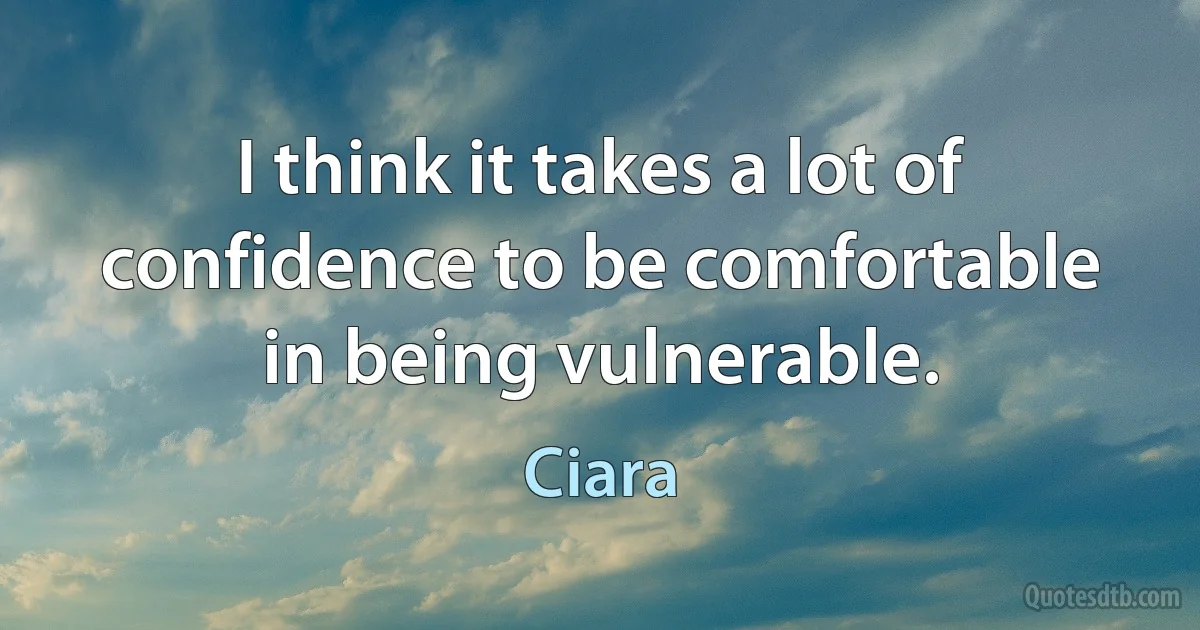 I think it takes a lot of confidence to be comfortable in being vulnerable.

Ciara

Quotesdtb.com